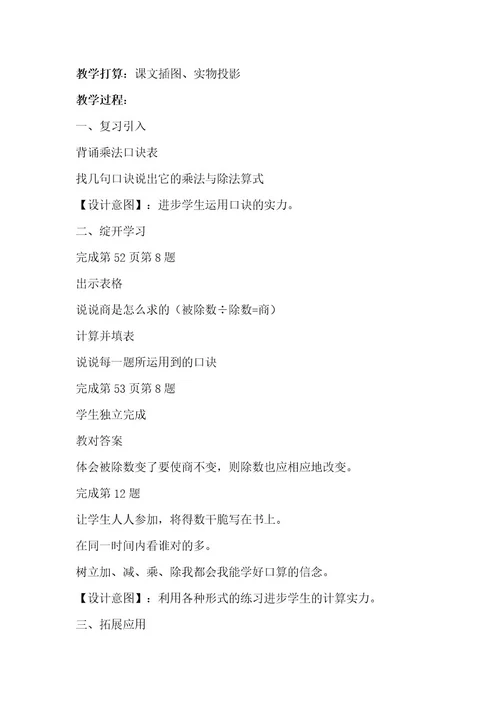 教学打算：课文插图、实物投影

教学过程：

一、复习引入

背诵乘法口诀表

找几句口诀说出它的乘法与除法算式

【设计意图】：进步学生运用口诀的实力。

二、绽开学习

完成第 52 页第 8 题

出示表格

说说商是怎么求的（被除数÷除数=商）

计算并填表

说说每一题所运用到的口诀

完成第 53 页第 8 题

学生独立完成

教对答案

体会被除数变了要使商不变，则除数也应相应地改变。

完成第 12 题

让学生人人参加，将得数干脆写在书上。

在同一时间内看谁对的多。

树立加、减、乘、除我都会我能学好口算的信念。

【设计意图】：利用各种形式的练习进步学生的计算实力。

三、拓展应用